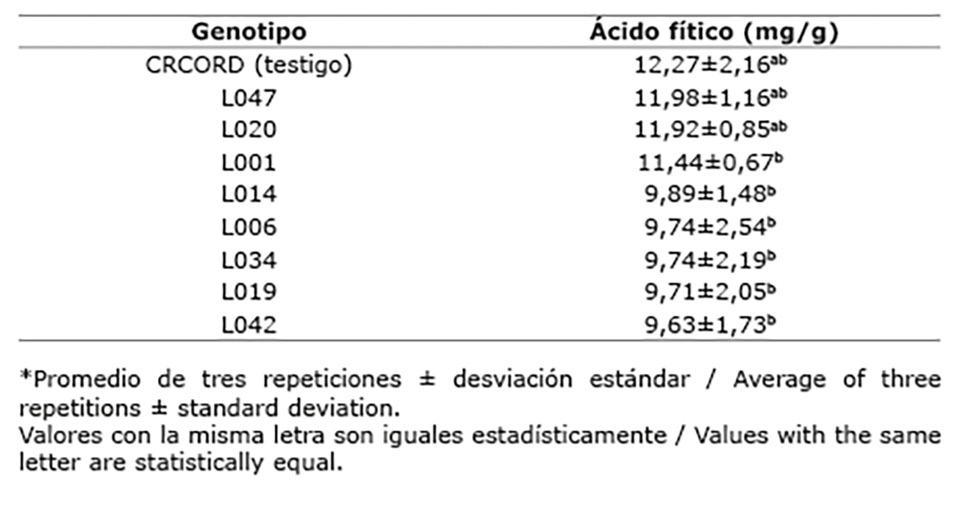 | Genotipo | Ácido fítico (mg/g) |
|---|---|
| CRCORD (testigo) | 12,27±2,16$^{ab}$ |
| L047 | 11,98±1,16$^{ab}$ |
| L020 | 11,92±0,85$^{ab}$ |
| L001 | 11,44±0,67$^{b}$ |
| L014 | 9,89±1,48$^{b}$ |
| L006 | 9,74±2,54$^{b}$ |
| L034 | 9,74±2,19$^{b}$ |
| L019 | 9,71±2,05$^{b}$ |
| L042 | 9,63±1,73$^{b}$ |

*Promedio de tres repeticiones ± desviación estándar / Average of three repetitions ± standard deviation.
Valores con la misma letra son iguales estadísticamente / Values with the same letter are statistically equal.